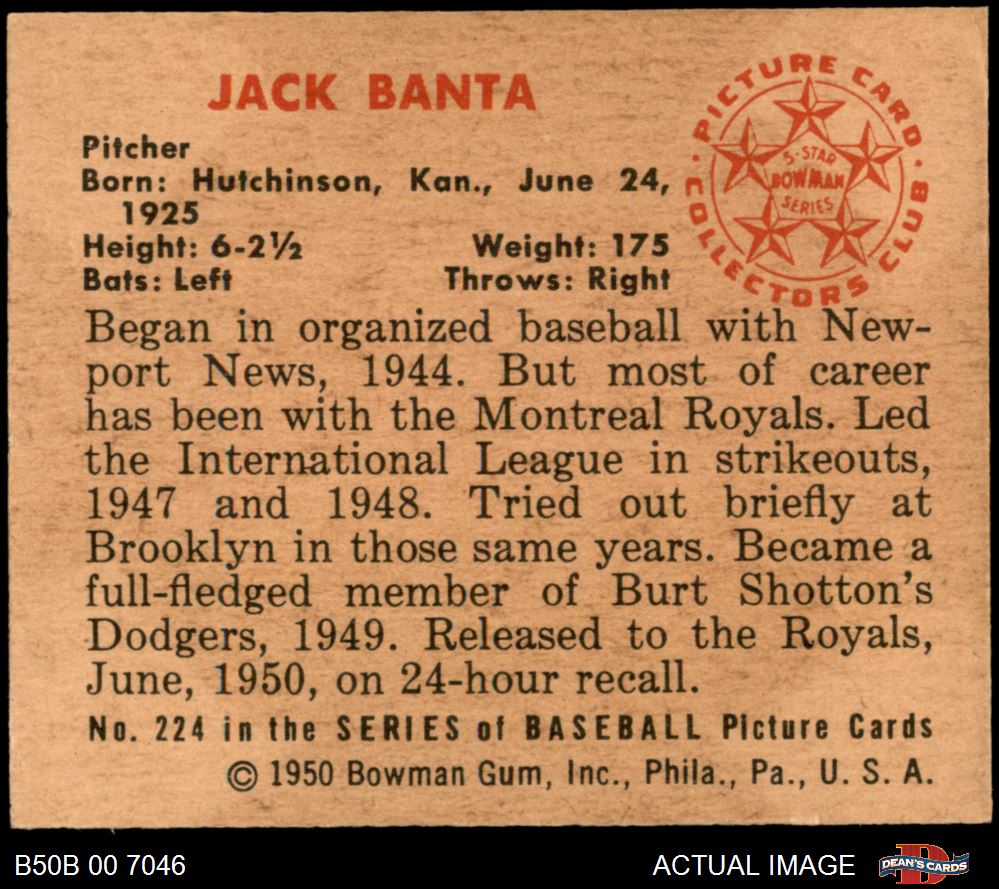 JACK BANTA

Pitcher
Born: Hutchinson, Kan., June 24, 1925
Height: 6-2½
Weight: 175
Bats: Left
Throws: Right

PICTURE CARD COLLECTORS CLUB
5-STAR BOWMAN SERIES

Began in organized baseball with Newport News, 1944. But most of career has been with the Montreal Royals. Led the International League in strikeouts, 1947 and 1948. Tried out briefly at Brooklyn in those same years. Became a full-fledged member of Burt Shotton's Dodgers, 1949. Released to the Royals, June, 1950, on 24-hour recall.

No. 224 in the SERIES of BASEBALL Picture Cards
© 1950 Bowman Gum, Inc., Phila., Pa., U. S. A.

B50B 00 7046
ACTUAL IMAGE
DEAN'S CARDS